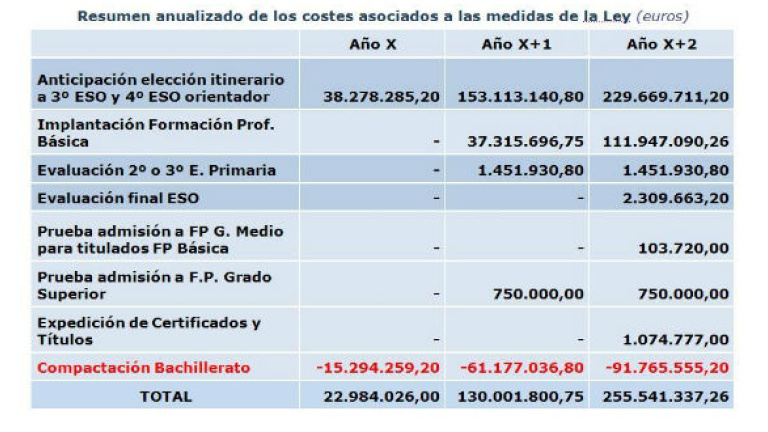 Resumen anualizado de los costes asociados a las medidas de la Ley (euros)

| | Año X | Año X+1 | Año X+2 |
|---|---|---|---|
| Anticipación elección itinerario a 3º ESO y 4º ESO orientador | 38.278.285,20 | 153.113.140,80 | 229.669.711,20 |
| Implantación Formación Prof. Básica | - | 37.315.696,75 | 111.947.090,26 |
| Evaluación 2º o 3º E. Primaria | - | 1.451.930,80 | 1.451.930,80 |
| Evaluación final ESO | - | - | 2.309.663,20 |
| Prueba admisión a FP G. Medio para titulados FP Básica | - | - | 103.720,00 |
| Prueba admisión a F.P. Grado Superior | - | 750.000,00 | 750.000,00 |
| Expedición de Certificados y Títulos | - | - | 1.074.777,00 |
| Compactación Bachillerato | -15.294.259,20 | -61.177.036,80 | -91.765.555,20 |
| TOTAL | 22.984.026,00 | 130.001.800,75 | 255.541.337,26 |